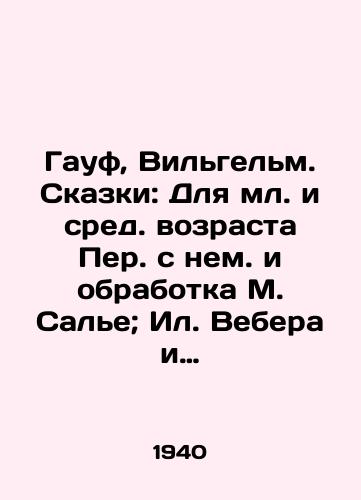 Гауф, Вильгельм. Сказки: Для мл. и сред. возраста Пер. с нем. и обработка М. Салье; Ил. Вебера и...

1940